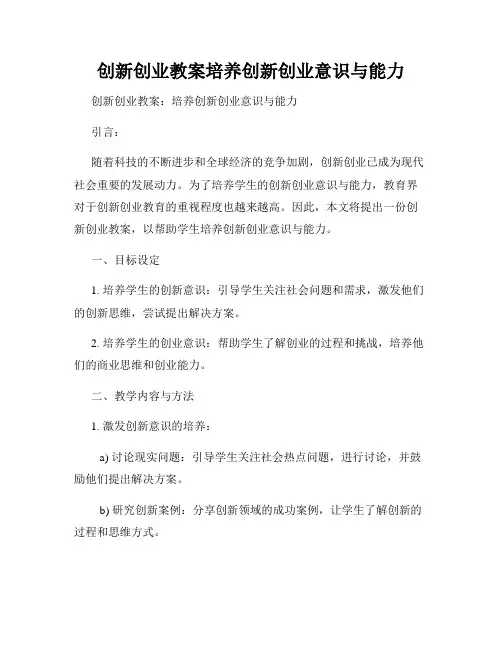 创新创业教案培养创新创业意识与能力

创新创业教案：培养创新创业意识与能力

引言：

随着科技的不断进步和全球经济的竞争加剧，创新创业已成为现代社会重要的发展动力。为了培养学生的创新创业意识与能力，教育界对于创新创业教育的重视程度也越来越高。因此，本文将提出一份创新创业教案，以帮助学生培养创新创业意识与能力。

一、目标设定

1. 培养学生的创新意识：引导学生关注社会问题和需求，激发他们的创新思维，尝试提出解决方案。

2. 培养学生的创业意识：帮助学生了解创业的过程和挑战，培养他们的商业思维和创业能力。

二、教学内容与方法

1. 激发创新意识的培养：

a) 讨论现实问题：引导学生关注社会热点问题，进行讨论，并鼓励他们提出解决方案。

b) 研究创新案例：分享创新领域的成功案例，让学生了解创新的过程和思维方式。